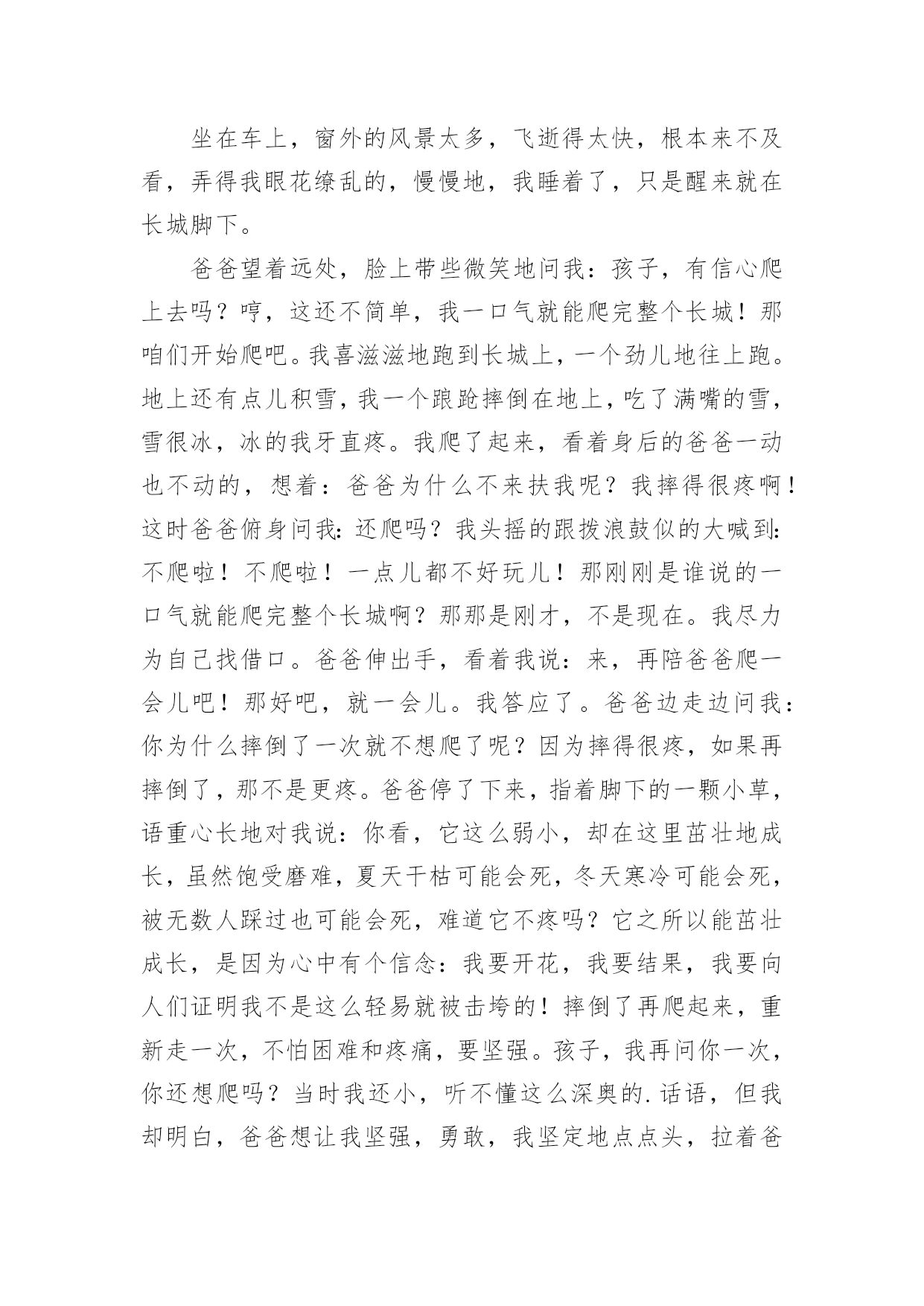 坐在车上，窗外的风景太多，飞逝得太快，根本来不及看，弄得我眼花缭乱的，慢慢地，我睡着了，只是醒来就在长城脚下。

爸爸望着远处，脸上带些微笑地问我：孩子，有信心爬上去吗？哼，这还不简单，我一口气就能爬完整个长城！那咱们开始爬吧。我喜滋滋地跑到长城上，一个劲儿地往上跑。地上还有点儿积雪，我一个踉跄摔倒在地上，吃了满嘴的雪，雪很冰，冰的我牙直疼。我爬了起来，看着身后的爸爸一动也不动的，想着：爸爸为什么不来扶我呢？我摔得很疼啊！这时爸爸俯身问我：还爬吗？我头摇的跟拨浪鼓似的大喊到：不爬啦！不爬啦！一点儿都不好玩儿！那刚刚是谁说的一口气就能爬完整个长城啊？那那是刚才，不是现在。我尽力为自己找借口。爸爸伸出手，看着我说：来，再陪爸爸爬一会儿吧！那好吧，就一会儿。我答应了。爸爸边走边问我：你为什么摔倒了一次就不想爬了呢？因为摔得很疼，如果再摔倒了，那不是更疼。爸爸停了下来，指着脚下的一颗小草，语重心长地对我说：你看，它这么弱小，却在这里茁壮地成长，虽然饱受磨难，夏天干枯可能会死，冬天寒冷可能会死，被无数人踩过也可能会死，难道它不疼吗？它之所以能茁壮成长，是因为心中有个信念：我要开花，我要结果，我要向人们证明我不是这么轻易就被击垮的！摔倒了再爬起来，重新走一次，不怕困难和疼痛，要坚强。孩子，我再问你一次，你还想爬吗？当时我还小，听不懂这么深奥的.话语，但我却明白，爸爸想让我坚强，勇敢，我坚定地点点头，拉着爸